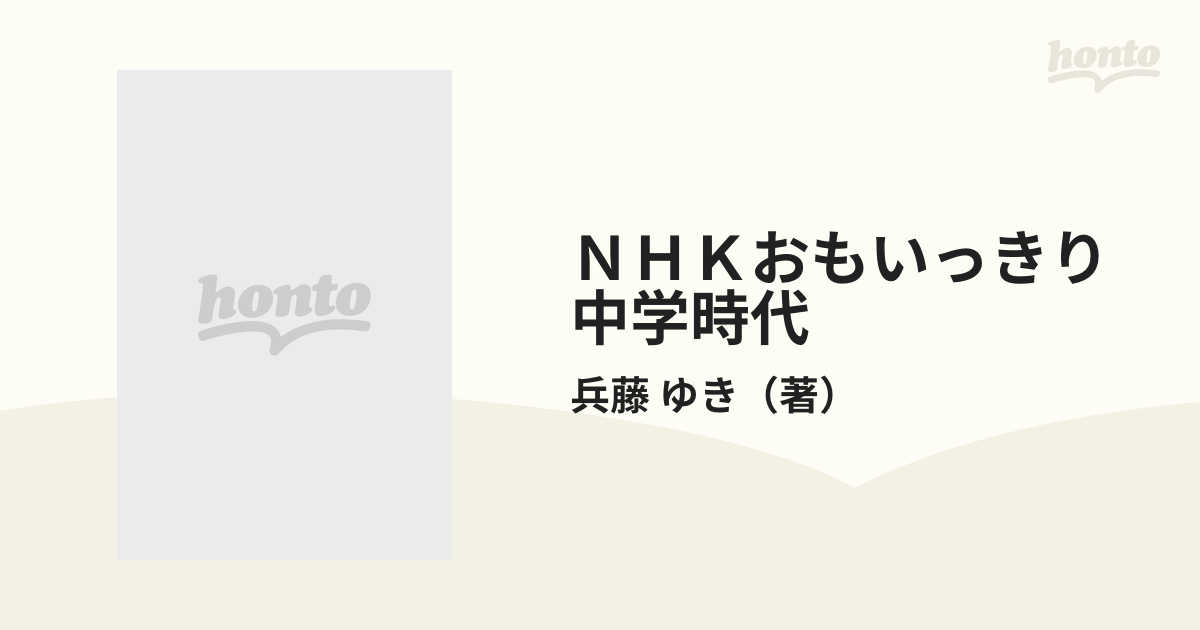 honto

honto

ＮＨＫおもいっきり中学時代

兵藤 ゆき（著）